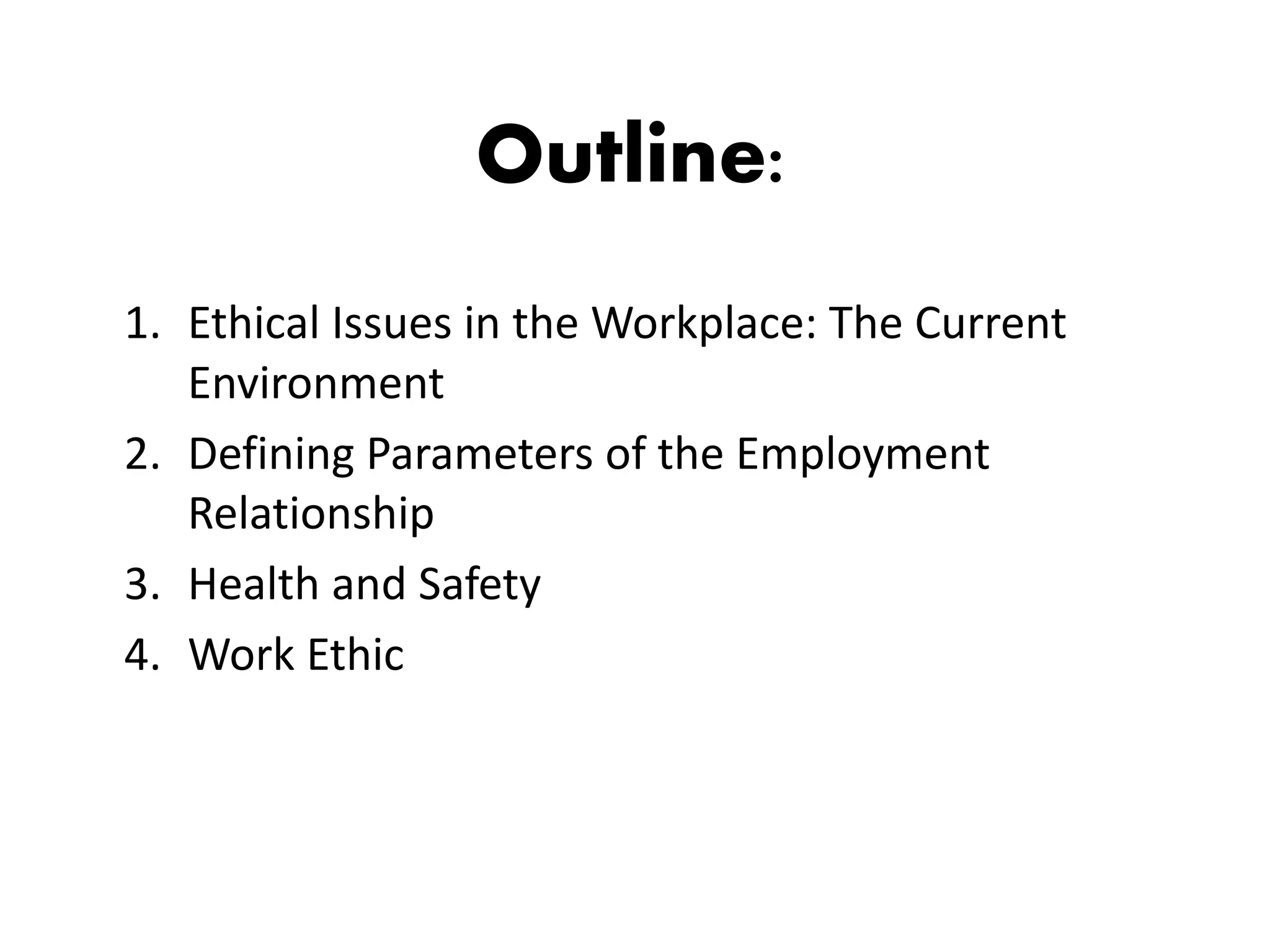 Outline:

1. Ethical Issues in the Workplace: The Current Environment
2. Defining Parameters of the Employment Relationship
3. Health and Safety
4. Work Ethic